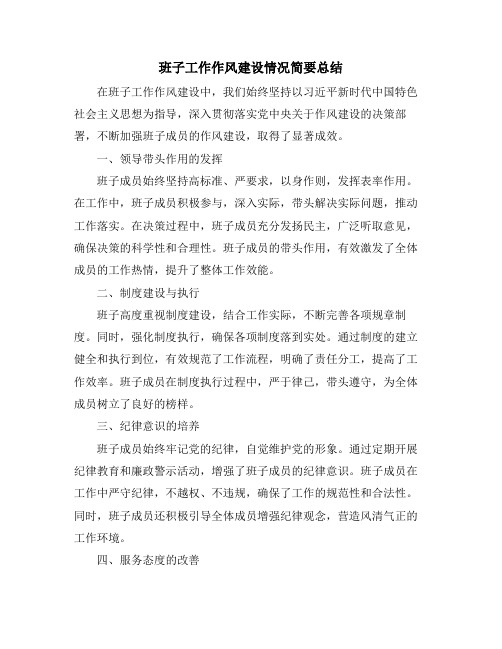 班子工作作风建设情况简要总结

在班子工作作风建设中，我们始终坚持以习近平新时代中国特色社会主义思想为指导，深入贯彻落实党中央关于作风建设的决策部署，不断加强班子成员的作风建设，取得了显著成效。

一、领导带头作用的发挥

班子成员始终坚持高标准、严要求，以身作则，发挥表率作用。在工作中，班子成员积极参与，深入实际，带头解决实际问题，推动工作落实。在决策过程中，班子成员充分发扬民主，广泛听取意见，确保决策的科学性和合理性。班子成员的带头作用，有效激发了全体成员的工作热情，提升了整体工作效能。

二、制度建设与执行

班子高度重视制度建设，结合工作实际，不断完善各项规章制度。同时，强化制度执行，确保各项制度落到实处。通过制度的建立健全和执行到位，有效规范了工作流程，明确了责任分工，提高了工作效率。班子成员在制度执行过程中，严于律己，带头遵守，为全体成员树立了良好的榜样。

三、纪律意识的培养

班子成员始终牢记党的纪律，自觉维护党的形象。通过定期开展纪律教育和廉政警示活动，增强了班子成员的纪律意识。班子成员在工作中严守纪律，不越权、不违规，确保了工作的规范性和合法性。同时，班子成员还积极引导全体成员增强纪律观念，营造风清气正的工作环境。

四、服务态度的改善